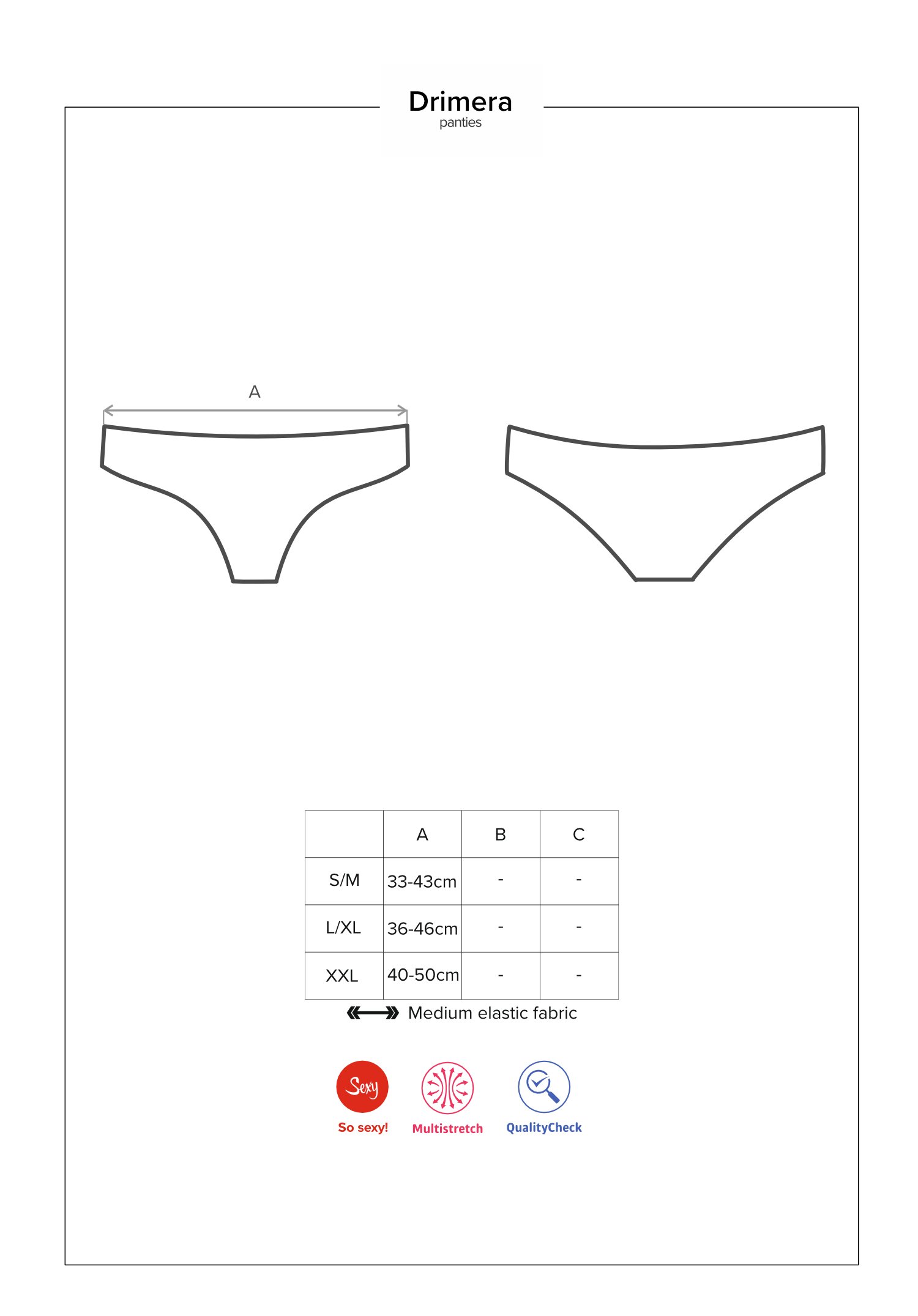 Drimera
panties

A

| | A | B | C |
|---|---|---|---|
| S/M | 33-43cm | - | - |
| L/XL | 36-46cm | - | - |
| XXL | 40-50cm | - | - |

Medium elastic fabric

Sexy
So sexy!
Multistretch
QualityCheck